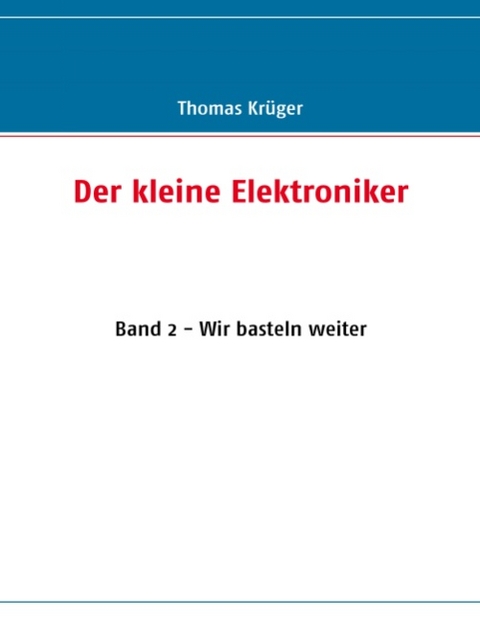 Thomas Krüger

Der kleine Elektroniker

Band 2 – Wir basteln weiter